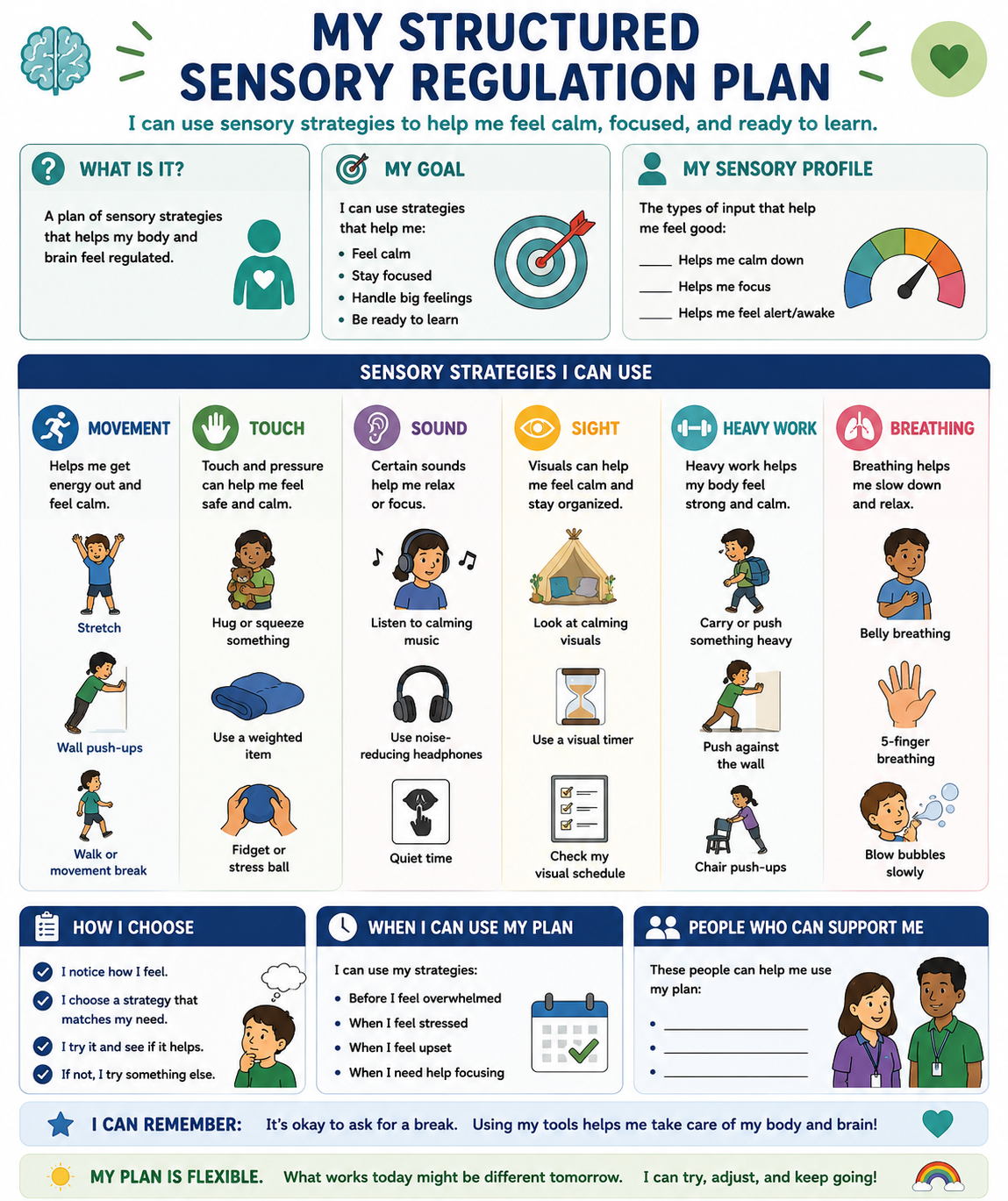 MY STRUCTURED SENSORY REGULATION PLAN

I can use sensory strategies to help me feel calm, focused, and ready to learn.

WHAT IS IT?

A plan of sensory strategies that helps my body and brain feel regulated.

MY GOAL

I can use strategies that help me:
• Feel calm
• Stay focused
• Handle big feelings
• Be ready to learn

MY SENSORY PROFILE

The types of input that help me feel good:

____ Helps me calm down
____ Helps me focus
____ Helps me feel alert/awake

SENSORY STRATEGIES I CAN USE

MOVEMENT

Helps me get energy out and feel calm.

Stretch

Wall push-ups

Walk or movement break

TOUCH

Touch and pressure can help me feel safe and calm.

Hug or squeeze something

Use a weighted item

Fidget or stress ball

SOUND

Certain sounds help me relax or focus.

Listen to calming music

Use noise-reducing headphones

Quiet time

SIGHT

Visuals can help me feel calm and stay organized.

Look at calming visuals

Use a visual timer

Check my visual schedule

HEAVY WORK

Heavy work helps my body feel strong and calm.

Carry or push something heavy

Push against the wall

Chair push-ups

BREATHING

Breathing helps me slow down and relax.

Belly breathing

5-finger breathing

Blow bubbles slowly

HOW I CHOOSE

I notice how I feel.
I choose a strategy that matches my need.
I try it and see if it helps.
If not, I try something else.

WHEN I CAN USE MY PLAN

I can use my strategies:
• Before I feel overwhelmed
• When I feel stressed
• When I feel upset
• When I need help focusing

PEOPLE WHO CAN SUPPORT ME

These people can help me use my plan:
• ____________
• ____________
• ____________

I CAN REMEMBER: It's okay to ask for a break. Using my tools helps me take care of my body and brain!

MY PLAN IS FLEXIBLE. What works today might be different tomorrow. I can try, adjust, and keep going!